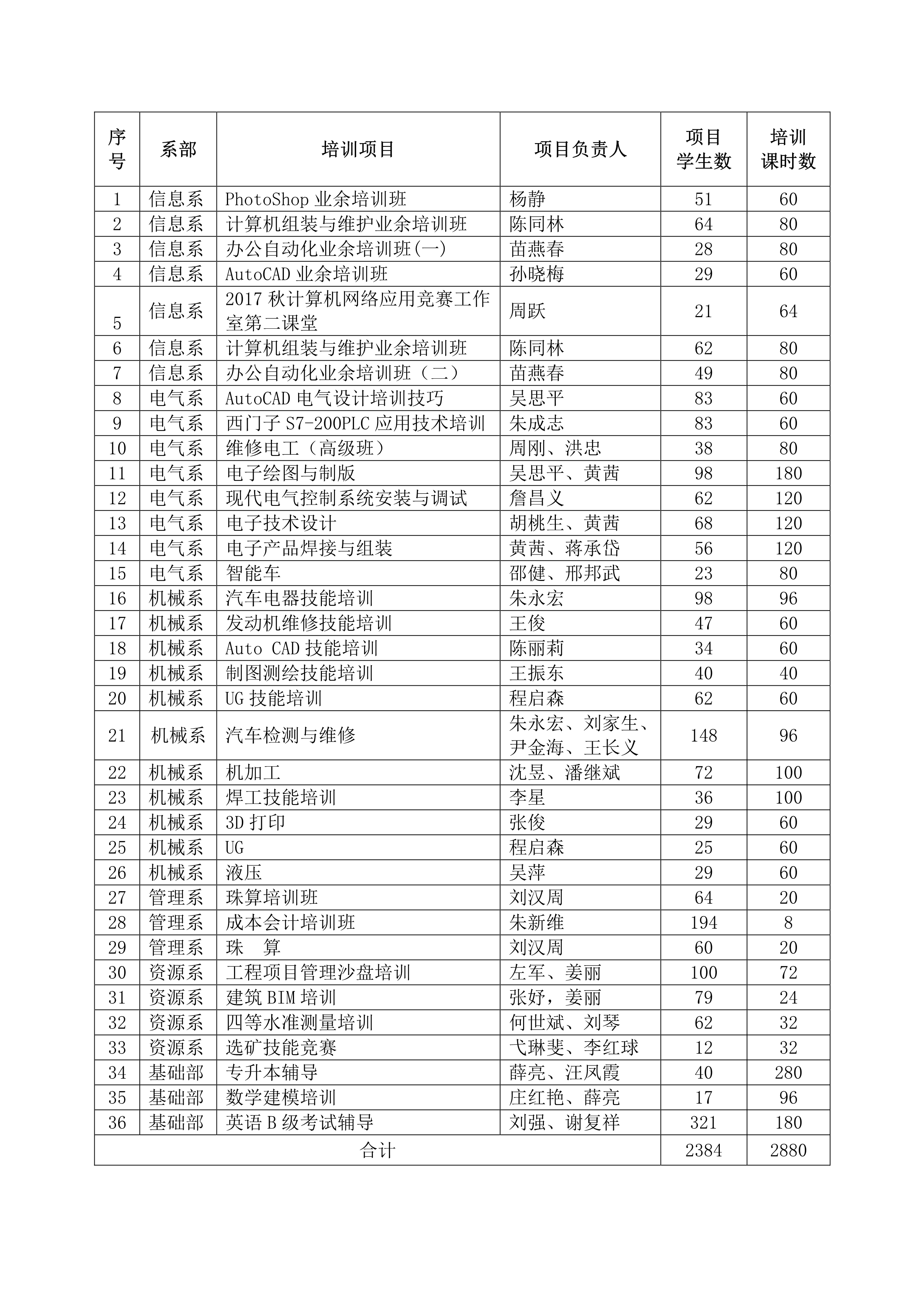 | 序号 | 系部 | 培训项目 | 项目负责人 | 项目学生数 | 培训课时数 |
|---|---|---|---|---|---|
| 1 | 信息系 | PhotoShop 业余培训班 | 杨静 | 51 | 60 |
| 2 | 信息系 | 计算机组装与维护业余培训班 | 陈同林 | 64 | 80 |
| 3 | 信息系 | 办公自动化业余培训班(一) | 苗燕春 | 28 | 80 |
| 4 | 信息系 | AutoCAD 业余培训班 | 孙晓梅 | 29 | 60 |
| 5 | 信息系 | 2017 秋计算机网络应用竞赛工作室第二课堂 | 周跃 | 21 | 64 |
| 6 | 信息系 | 计算机组装与维护业余培训班 | 陈同林 | 62 | 80 |
| 7 | 信息系 | 办公自动化业余培训班（二） | 苗燕春 | 49 | 80 |
| 8 | 电气系 | AutoCAD 电气设计培训技巧 | 吴思平 | 83 | 60 |
| 9 | 电气系 | 西门子 S7-200PLC 应用技术培训 | 朱成志 | 83 | 60 |
| 10 | 电气系 | 维修电工（高级班） | 周刚、洪忠 | 38 | 80 |
| 11 | 电气系 | 电子绘图与制版 | 吴思平、黄茜 | 98 | 180 |
| 12 | 电气系 | 现代电气控制系统安装与调试 | 詹昌义 | 62 | 120 |
| 13 | 电气系 | 电子技术设计 | 胡桃生、黄茜 | 68 | 120 |
| 14 | 电气系 | 电子产品焊接与组装 | 黄茜、蒋承岱 | 56 | 120 |
| 15 | 电气系 | 智能车 | 邵健、邢邦武 | 23 | 80 |
| 16 | 机械系 | 汽车电器技能培训 | 朱永宏 | 98 | 96 |
| 17 | 机械系 | 发动机维修技能培训 | 王俊 | 47 | 60 |
| 18 | 机械系 | Auto CAD 技能培训 | 陈丽莉 | 34 | 60 |
| 19 | 机械系 | 制图测绘技能培训 | 王振东 | 40 | 40 |
| 20 | 机械系 | UG 技能培训 | 程启森 | 62 | 60 |
| 21 | 机械系 | 汽车检测与维修 | 朱永宏、刘家生、尹金海、王长义 | 148 | 96 |
| 22 | 机械系 | 机加工 | 沈昱、潘继斌 | 72 | 100 |
| 23 | 机械系 | 焊工技能培训 | 李星 | 36 | 100 |
| 24 | 机械系 | 3D 打印 | 张俊 | 29 | 60 |
| 25 | 机械系 | UG | 程启森 | 25 | 60 |
| 26 | 机械系 | 液压 | 吴萍 | 29 | 60 |
| 27 | 管理系 | 珠算培训班 | 刘汉周 | 64 | 20 |
| 28 | 管理系 | 成本会计培训班 | 朱新维 | 194 | 8 |
| 29 | 管理系 | 珠　算 | 刘汉周 | 60 | 20 |
| 30 | 资源系 | 工程项目管理沙盘培训 | 左军、姜丽 | 100 | 72 |
| 31 | 资源系 | 建筑 BIM 培训 | 张妤，姜丽 | 79 | 24 |
| 32 | 资源系 | 四等水准测量培训 | 何世斌、刘琴 | 62 | 32 |
| 33 | 资源系 | 选矿技能竞赛 | 弋琳斐、李红球 | 12 | 32 |
| 34 | 基础部 | 专升本辅导 | 薛亮、汪凤霞 | 40 | 280 |
| 35 | 基础部 | 数学建模培训 | 庄红艳、薛亮 | 17 | 96 |
| 36 | 基础部 | 英语 B 级考试辅导 | 刘强、谢复祥 | 321 | 180 |
| 合计 | | | | 2384 | 2880 |